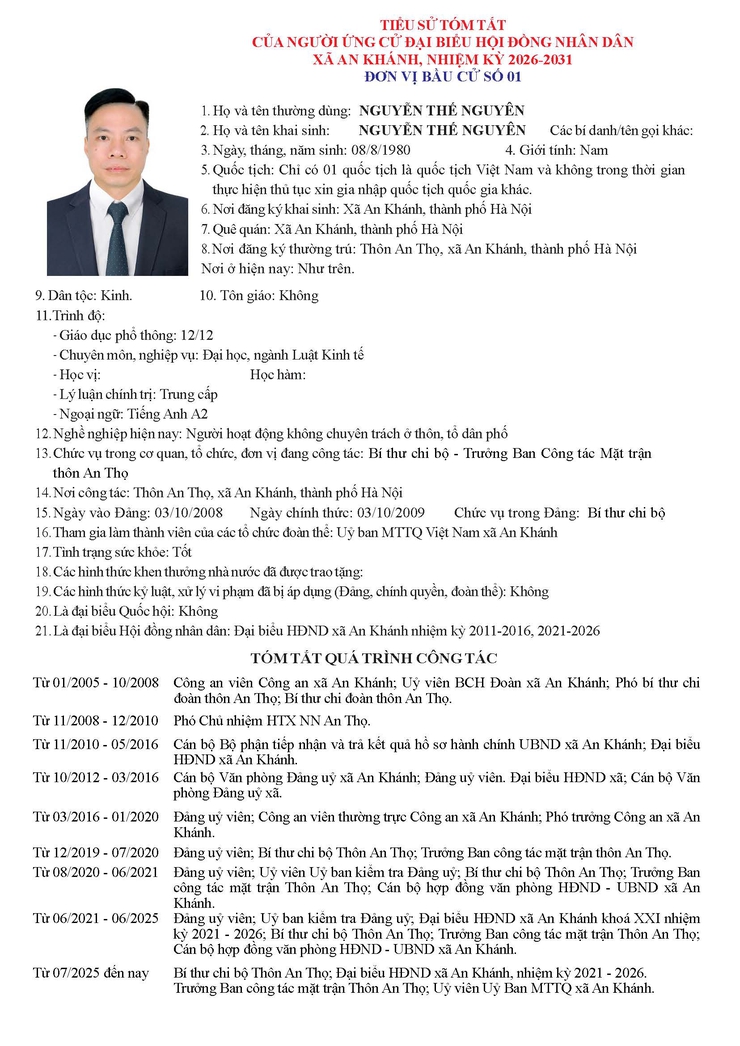 TIỂU SỬ TÓM TẮT
CỦA NGƯỜI ỨNG CỬ ĐẠI BIỂU HỘI ĐỒNG NHÂN DÂN
XÃ AN KHÁNH, NHIỆM KỲ 2026-2031
ĐƠN VỊ BẦU CỬ SỐ 01

1. Họ và tên thường dùng: NGUYỄN THẾ NGUYÊN
2. Họ và tên khai sinh: NGUYỄN THẾ NGUYÊN Các bí danh/tên gọi khác:
3. Ngày, tháng, năm sinh: 08/8/1980 4. Giới tính: Nam
5. Quốc tịch: Chỉ có 01 quốc tịch là quốc tịch Việt Nam và không trong thời gian thực hiện thủ tục xin gia nhập quốc tịch quốc gia khác.
6. Nơi đăng ký khai sinh: Xã An Khánh, thành phố Hà Nội
7. Quê quán: Xã An Khánh, thành phố Hà Nội
8. Nơi đăng ký thường trú: Thôn An Thọ, xã An Khánh, thành phố Hà Nội
Nơi ở hiện nay: Như trên.
9. Dân tộc: Kinh. 10. Tôn giáo: Không
11. Trình độ:
- Giáo dục phổ thông: 12/12
- Chuyên môn, nghiệp vụ: Đại học, ngành Luật Kinh tế
- Học vị: Học hàm:
- Lý luận chính trị: Trung cấp
- Ngoại ngữ: Tiếng Anh A2
12. Nghề nghiệp hiện nay: Người hoạt động không chuyên trách ở thôn, tổ dân phố
13. Chức vụ trong cơ quan, tổ chức, đơn vị đang công tác: Bí thư chi bộ - Trưởng Ban Công tác Mặt trận thôn An Thọ
14. Nơi công tác: Thôn An Thọ, xã An Khánh, thành phố Hà Nội
15. Ngày vào Đảng: 03/10/2008 Ngày chính thức: 03/10/2009 Chức vụ trong Đảng: Bí thư chi bộ
16. Tham gia làm thành viên của các tổ chức đoàn thể: Uỷ ban MTTQ Việt Nam xã An Khánh
17. Tình trạng sức khỏe: Tốt
18. Các hình thức khen thưởng nhà nước đã được trao tặng:
19. Các hình thức kỷ luật, xử lý vi phạm đã bị áp dụng (Đảng, chính quyền, đoàn thể): Không
20. Là đại biểu Quốc hội: Không
21. Là đại biểu Hội đồng nhân dân: Đại biểu HĐND xã An Khánh nhiệm kỳ 2011-2016, 2021-2026

TÓM TẮT QUÁ TRÌNH CÔNG TÁC

| | |
|---|---|
| Từ 01/2005 - 10/2008 | Công an viên Công an xã An Khánh; Uỷ viên BCH Đoàn xã An Khánh; Phó bí thư chi đoàn thôn An Thọ; Bí thư chi đoàn thôn An Thọ. |
| Từ 11/2008 - 12/2010 | Phó Chủ nhiệm HTX NN An Thọ. |
| Từ 11/2010 - 05/2016 | Cán bộ Bộ phận tiếp nhận và trả kết quả hồ sơ hành chính UBND xã An Khánh; Đại biểu HĐND xã An Khánh. |
| Từ 10/2012 - 03/2016 | Cán bộ Văn phòng Đảng uỷ xã An Khánh; Đảng uỷ viên. Đại biểu HĐND xã; Cán bộ Văn phòng Đảng uỷ xã. |
| Từ 03/2016 - 01/2020 | Đảng uỷ viên; Công an viên thường trực Công an xã An Khánh; Phó trưởng Công an xã An Khánh. |
| Từ 12/2019 - 07/2020 | Đảng uỷ viên; Bí thư chi bộ Thôn An Thọ; Trưởng Ban công tác mặt trận thôn An Thọ. |
| Từ 08/2020 - 06/2021 | Đảng uỷ viên; Uỷ viên Uỷ ban kiểm tra Đảng uỷ; Bí thư chi bộ Thôn An Thọ; Trưởng Ban công tác mặt trận Thôn An Thọ; Cán bộ hợp đồng văn phòng HĐND - UBND xã An Khánh. |
| Từ 06/2021 - 06/2025 | Đảng uỷ viên; Uỷ ban kiểm tra Đảng uỷ; Đại biểu HĐND xã An Khánh khoá XXI nhiệm kỳ 2021 - 2026; Bí thư chi bộ Thôn An Thọ; Trưởng Ban công tác mặt trận Thôn An Thọ; Cán bộ hợp đồng văn phòng HĐND - UBND xã An Khánh. |
| Từ 07/2025 đến nay | Bí thư chi bộ Thôn An Thọ; Đại biểu HĐND xã An Khánh, nhiệm kỳ 2021 - 2026. Trưởng Ban công tác mặt trận Thôn An Thọ; Uỷ viên Uỷ Ban MTTQ xã An Khánh. |